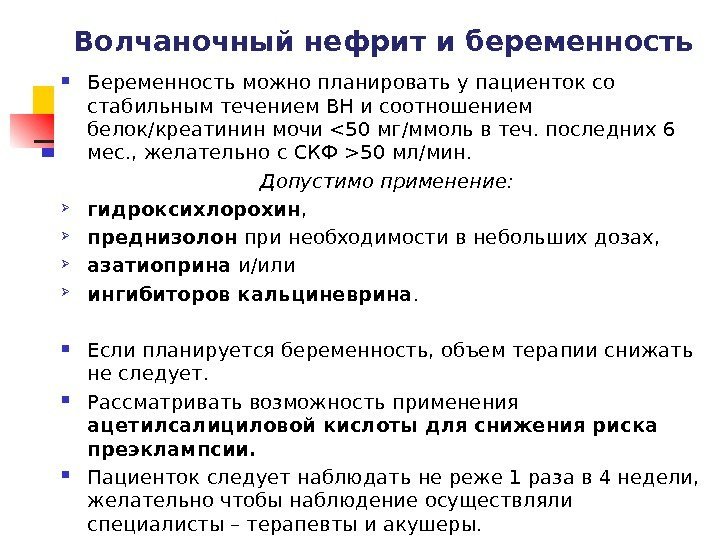 Волчаночный нефрит и беременность

Беременность можно планировать у пациенток со стабильным течением ВН и соотношением белок/креатинин мочи <50 мг/ммоль в теч. последних 6 мес., желательно с СКФ >50 мл/мин.

Допустимо применение:

гидроксихлорохин,

преднизолон при необходимости в небольших дозах,

азатиоприна и/или

ингибиторов кальциневрина.

Если планируется беременность, объем терапии снижать не следует.

Рассматривать возможность применения ацетилсалициловой кислоты для снижения риска преэклампсии.

Пациенток следует наблюдать не реже 1 раза в 4 недели, желательно чтобы наблюдение осуществляли специалисты – терапевты и акушеры.